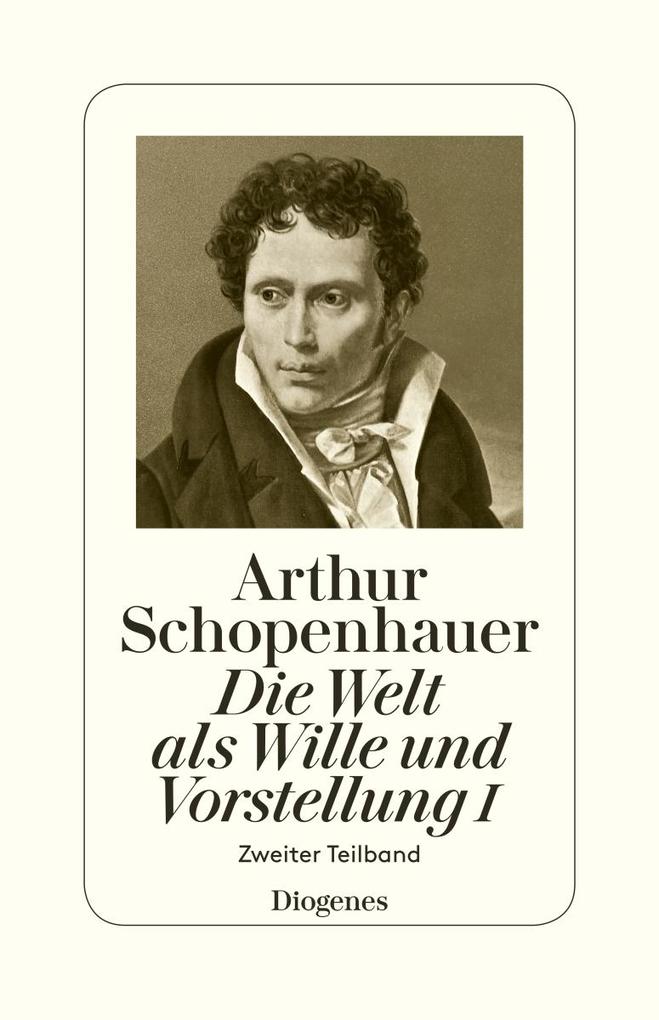 Arthur
Schopenhauer
Die Welt
als Wille und
Vorstellung I

Zweiter Teilband

Diogenes